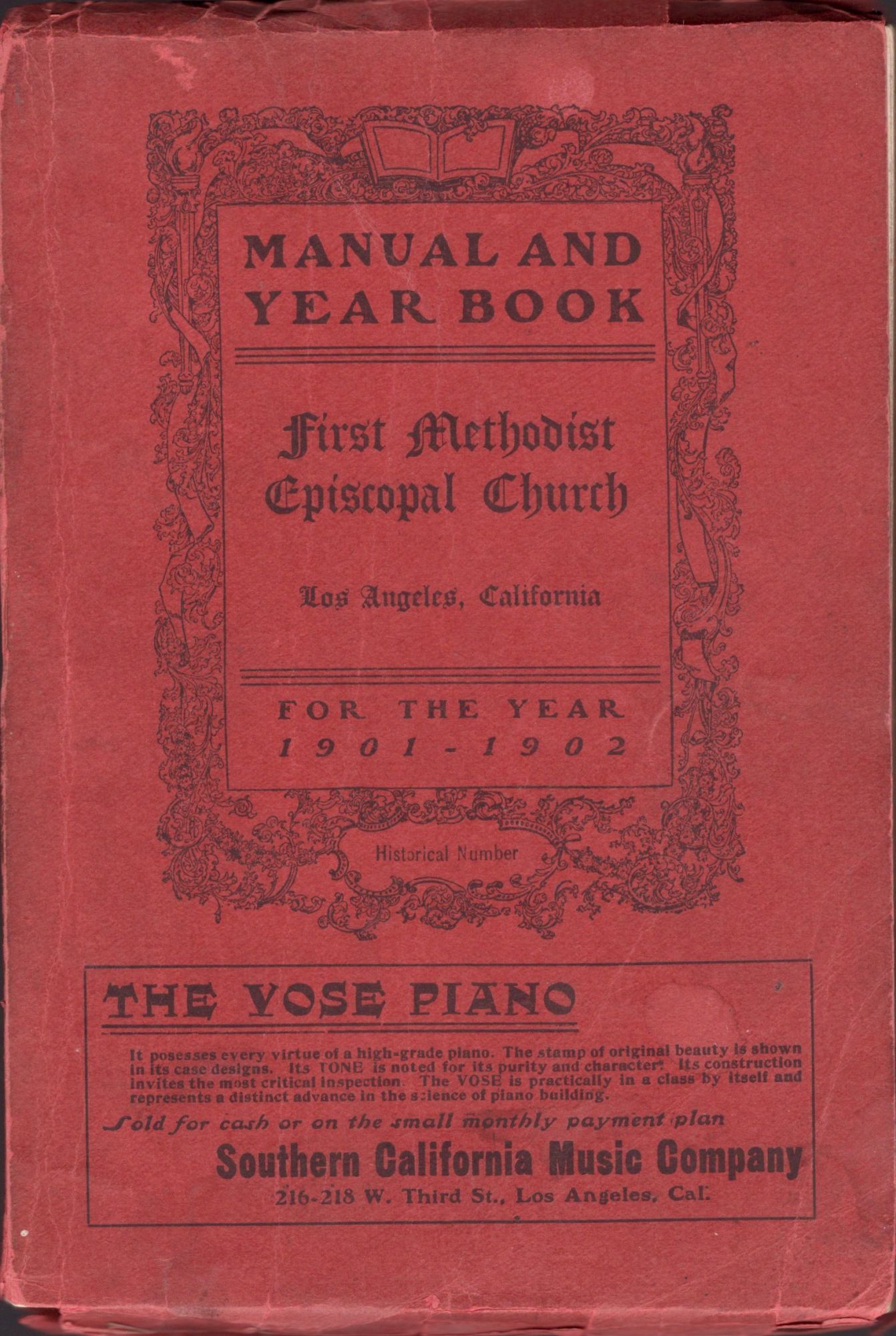 MANUAL AND YEAR BOOK

First Methodist Episcopal Church

Los Angeles, California

FOR THE YEAR
1901-1902

Historical Number

THE VOSE PIANO

It posesses every virtue of a high-grade piano. The stamp of original beauty is shown in its case designs. Its TONE is noted for its purity and character. Its construction invites the most critical inspection. The VOSE is practically in a class by itself and represents a distinct advance in the science of piano building.

Sold for cash or on the small monthly payment plan

Southern California Music Company
216-218 W. Third St., Los Angeles, Cal.